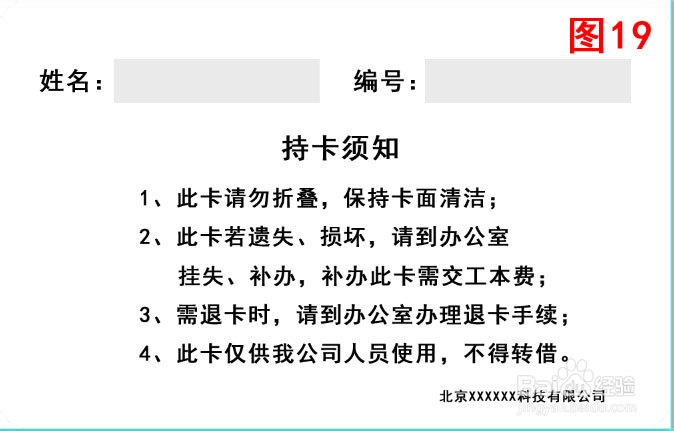 图19

姓名：

编号：

持卡须知

1、此卡请勿折叠，保持卡面清洁；

2、此卡若遗失、损坏，请到办公室挂失、补办，补办此卡需交工本费；

3、需退卡时，请到办公室办理退卡手续；

4、此卡仅供我公司人员使用，不得转借。

北京XXXXXX科技有限公司

Baidu经验
jingyan.baidu.com